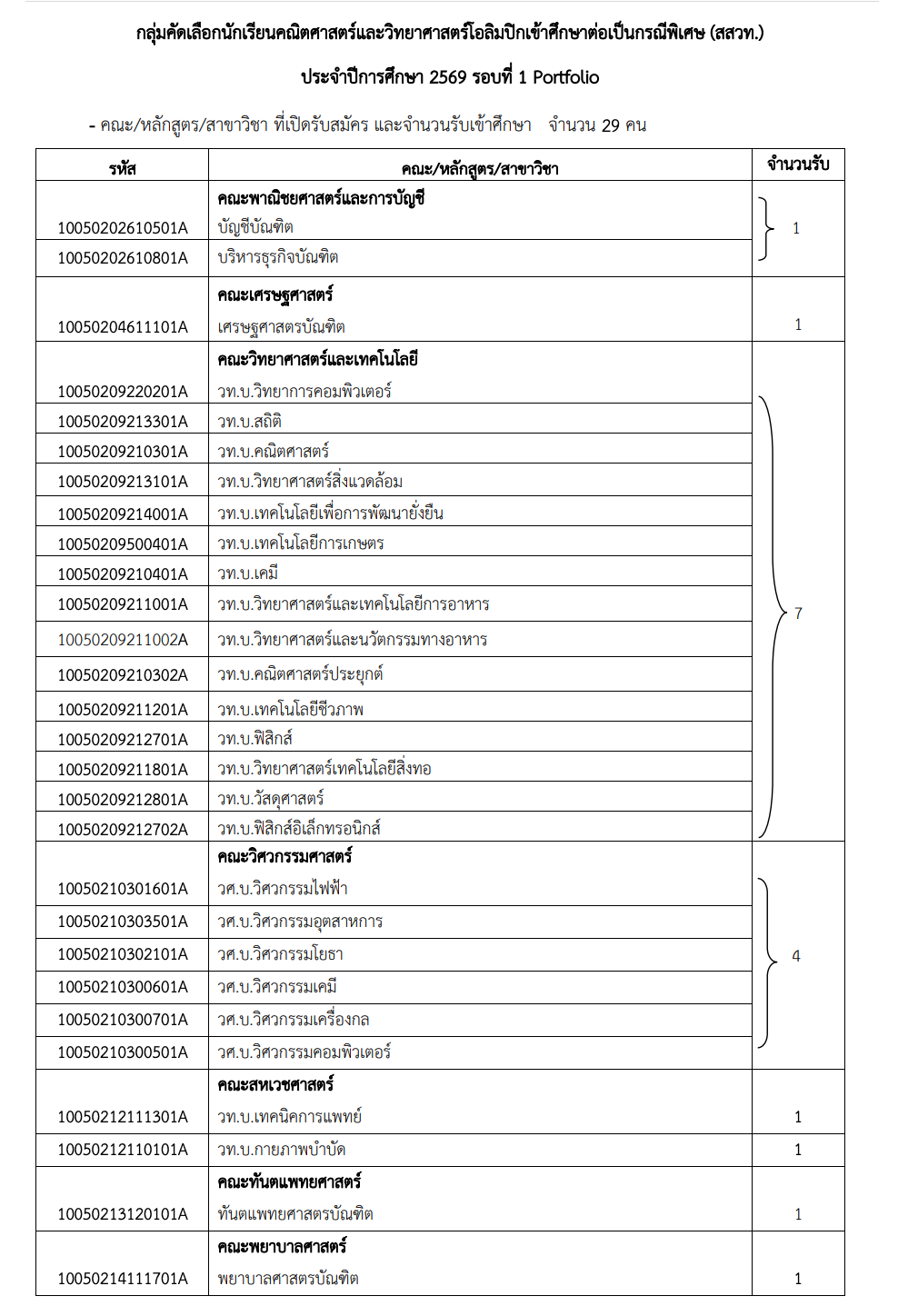 กลุ่มคัดเลือกนักเรียนคณิตศาสตร์และวิทยาศาสตร์โอลิมปิกเข้าศึกษาต่อเป็นกรณีพิเศษ (สสวท.)

ประจำปีการศึกษา 2569 รอบที่ 1 Portfolio

- คณะ/หลักสูตร/สาขาวิชา ที่เปิดรับสมัคร และจำนวนรับเข้าศึกษา จำนวน 29 คน

| รหัส | คณะ/หลักสูตร/สาขาวิชา | จำนวนรับ |
|---|---|---|
| | คณะพาณิชยศาสตร์และการบัญชี | |
| 10050202610501A | บัญชีบัณฑิต | 1 |
| 10050202610801A | บริหารธุรกิจบัณฑิต | |
| | คณะเศรษฐศาสตร์ | |
| 10050204611101A | เศรษฐศาสตรบัณฑิต | 1 |
| | คณะวิทยาศาสตร์และเทคโนโลยี | |
| 10050209220201A | วท.บ.วิทยาการคอมพิวเตอร์ | 7 |
| 10050209213301A | วท.บ.สถิติ | |
| 10050209210301A | วท.บ.คณิตศาสตร์ | |
| 10050209213101A | วท.บ.วิทยาศาสตร์สิ่งแวดล้อม | |
| 10050209214001A | วท.บ.เทคโนโลยีเพื่อการพัฒนายั่งยืน | |
| 10050209500401A | วท.บ.เทคโนโลยีการเกษตร | |
| 10050209210401A | วท.บ.เคมี | |
| 10050209211001A | วท.บ.วิทยาศาสตร์และเทคโนโลยีการอาหาร | |
| 10050209211002A | วท.บ.วิทยาศาสตร์และนวัตกรรมทางอาหาร | |
| 10050209210302A | วท.บ.คณิตศาสตร์ประยุกต์ | |
| 10050209211201A | วท.บ.เทคโนโลยีชีวภาพ | |
| 10050209212701A | วท.บ.ฟิสิกส์ | |
| 10050209211801A | วท.บ.วิทยาศาสตร์เทคโนโลยีสิ่งทอ | |
| 10050209212801A | วท.บ.วัสดุศาสตร์ | |
| 10050209212702A | วท.บ.ฟิสิกส์อิเล็กทรอนิกส์ | |
| | คณะวิศวกรรมศาสตร์ | |
| 10050210301601A | วศ.บ.วิศวกรรมไฟฟ้า | 4 |
| 10050210303501A | วศ.บ.วิศวกรรมอุตสาหการ | |
| 10050210302101A | วศ.บ.วิศวกรรมโยธา | |
| 10050210300601A | วศ.บ.วิศวกรรมเคมี | |
| 10050210300701A | วศ.บ.วิศวกรรมเครื่องกล | |
| 10050210300501A | วศ.บ.วิศวกรรมคอมพิวเตอร์ | |
| | คณะสหเวชศาสตร์ | |
| 10050212111301A | วท.บ.เทคนิคการแพทย์ | 1 |
| 10050212110101A | วท.บ.กายภาพบำบัด | 1 |
| | คณะทันตแพทยศาสตร์ | |
| 10050213120101A | ทันตแพทยศาสตรบัณฑิต | 1 |
| | คณะพยาบาลศาสตร์ | |
| 10050214111701A | พยาบาลศาสตรบัณฑิต | 1 |